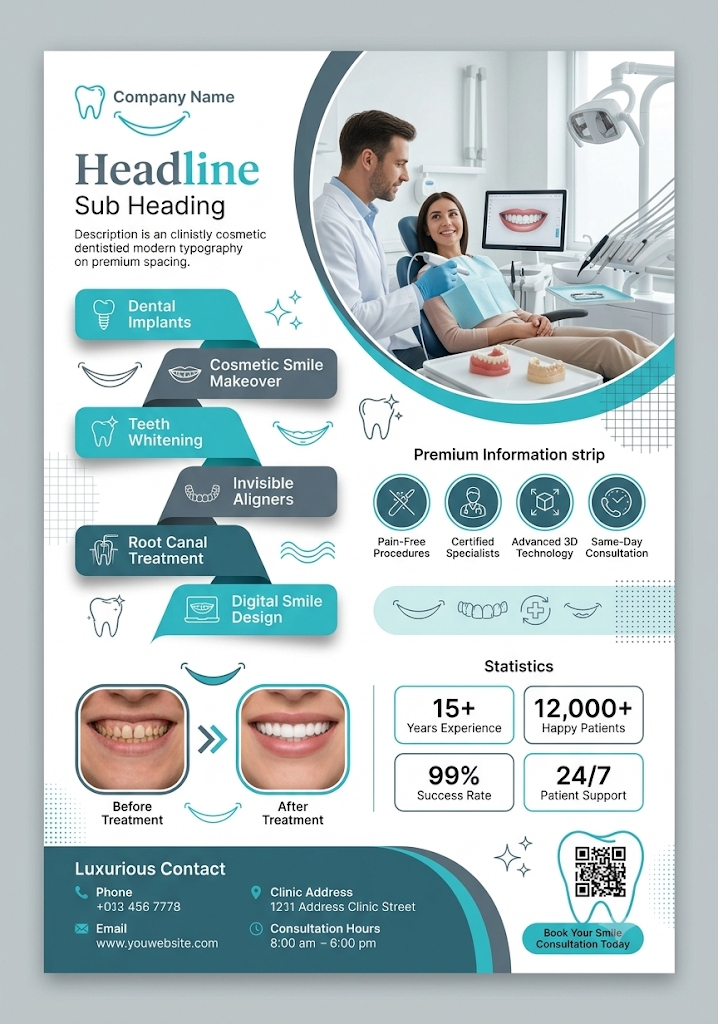 Company Name

Headline

Sub Heading

Description is an clinistly cosmetic dentistied modern typography on premium spacing.

Dental Implants

Cosmetic Smile Makeover

Teeth Whitening

Invisible Aligners

Root Canal Treatment

Digital Smile Design

Premium Information strip

Pain-Free Procedures

Certified Specialists

Advanced 3D Technology

Same-Day Consultation

Before Treatment

After Treatment

Statistics

15+
Years Experience

12,000+
Happy Patients

99%
Success Rate

24/7
Patient Support

Luxurious Contact

Phone
+033 456 7778

Email
www.youwebsite.com

Clinic Address
1231 Address Clinic Street

Consultation Hours
8:00 am – 6:00 pm

Book Your Smile Consultation Today